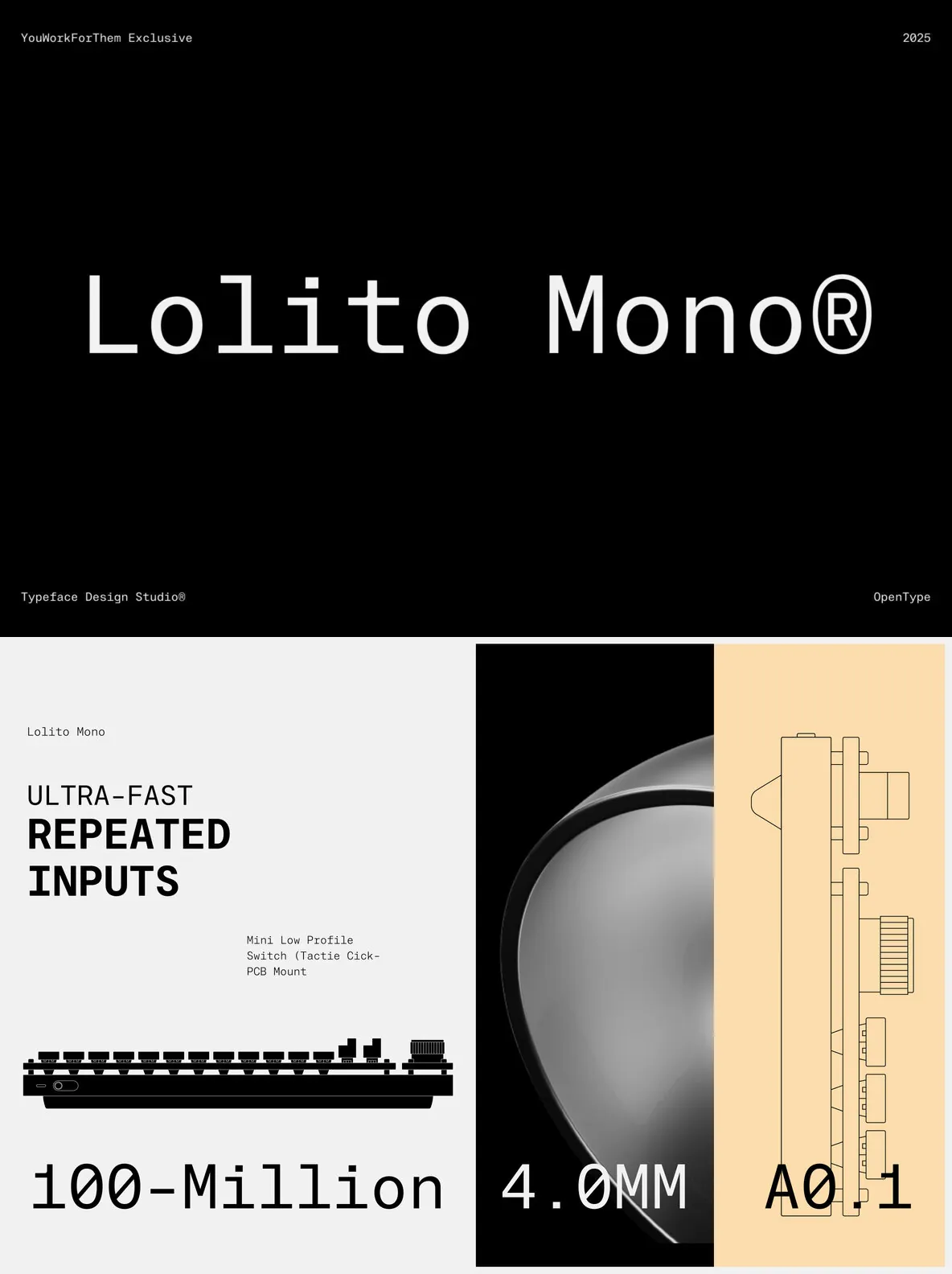 YouWorkForThem Exclusive

2025

Lolito Mono®

Typeface Design Studio®

OpenType

Lolito Mono

ULTRA-FAST
REPEATED
INPUTS

Mini Low Profile
Switch (Tactie Cick-
PCB Mount

100-Million

4.0MM

A0.1